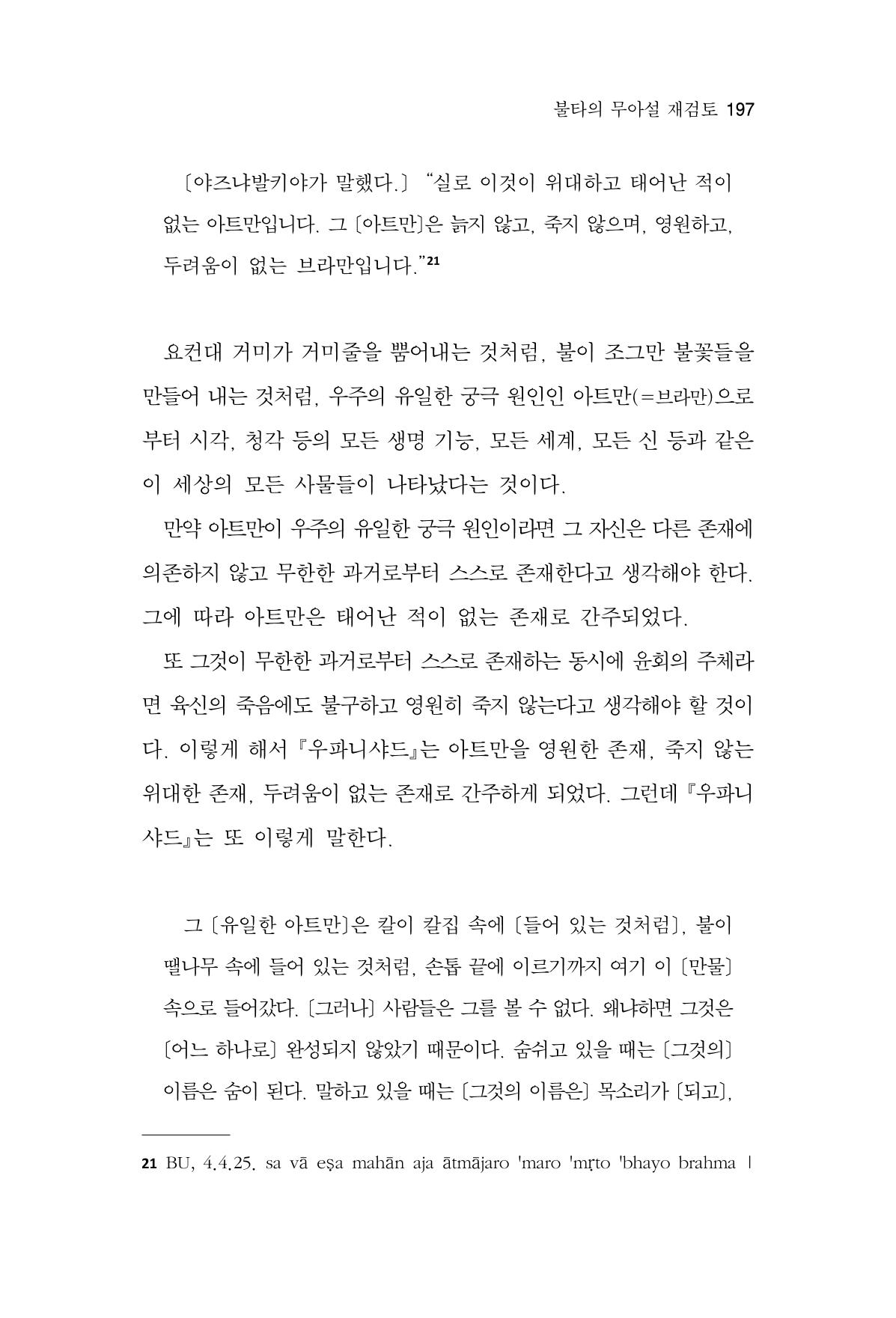 불타의 무아설 재검토 197

〔야즈냐발키야가 말했다.〕 "실로 이것이 위대하고 태어난 적이 없는 아트만입니다. 그 〔아트만〕은 늙지 않고, 죽지 않으며, 영원하고, 두려움이 없는 브라만입니다."$^{21}$

요컨대 거미가 거미줄을 뿜어내는 것처럼, 불이 조그만 불꽃들을 만들어 내는 것처럼, 우주의 유일한 궁극 원인인 아트만(=브라만)으로부터 시각, 청각 등의 모든 생명 기능, 모든 세계, 모든 신 등과 같은 이 세상의 모든 사물들이 나타났다는 것이다.

만약 아트만이 우주의 유일한 궁극 원인이라면 그 자신은 다른 존재에 의존하지 않고 무한한 과거로부터 스스로 존재한다고 생각해야 한다. 그에 따라 아트만은 태어난 적이 없는 존재로 간주되었다.

또 그것이 무한한 과거로부터 스스로 존재하는 동시에 윤회의 주체라면 육신의 죽음에도 불구하고 영원히 죽지 않는다고 생각해야 할 것이다. 이렇게 해서 『우파니샤드』는 아트만을 영원한 존재, 죽지 않는 위대한 존재, 두려움이 없는 존재로 간주하게 되었다. 그런데 『우파니샤드』는 또 이렇게 말한다.

그 〔유일한 아트만〕은 칼이 칼집 속에 〔들어 있는 것처럼〕, 불이 땔나무 속에 들어 있는 것처럼, 손톱 끝에 이르기까지 여기 이 〔만물〕 속으로 들어갔다. 〔그러나〕 사람들은 그를 볼 수 없다. 왜냐하면 그것은 〔어느 하나로〕 완성되지 않았기 때문이다. 숨쉬고 있을 때는 〔그것의〕 이름은 숨이 된다. 말하고 있을 때는 〔그것의 이름은〕 목소리가 〔되고〕,

21 BU, 4.4.25. sa vā eṣa mahān aja ātmājaro 'maro 'mṛto 'bhayo brahma |